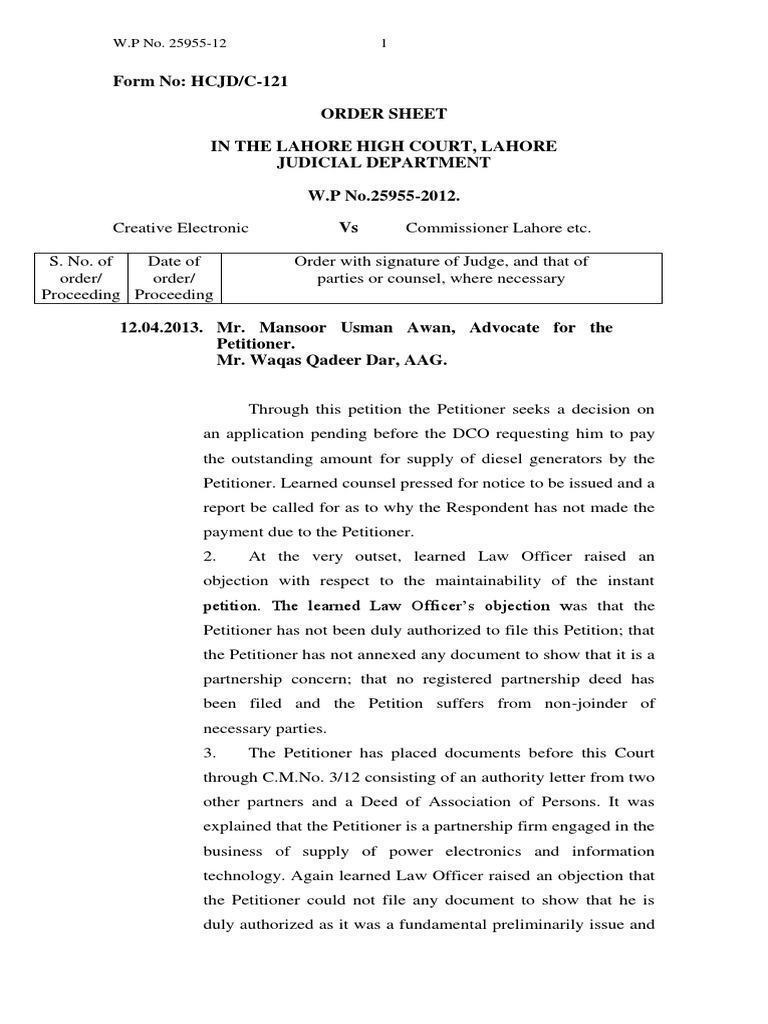 W.P No. 25955-12 1

Form No: HCJD/C-121

ORDER SHEET

IN THE LAHORE HIGH COURT, LAHORE
JUDICIAL DEPARTMENT

W.P No.25955-2012.

Creative Electronic Vs Commissioner Lahore etc.

| S. No. of order/ Proceeding | Date of order/ Proceeding | Order with signature of Judge, and that of parties or counsel, where necessary |
|---|---|---|

12.04.2013. Mr. Mansoor Usman Awan, Advocate for the Petitioner.
Mr. Waqas Qadeer Dar, AAG.

Through this petition the Petitioner seeks a decision on an application pending before the DCO requesting him to pay the outstanding amount for supply of diesel generators by the Petitioner. Learned counsel pressed for notice to be issued and a report be called for as to why the Respondent has not made the payment due to the Petitioner.

2. At the very outset, learned Law Officer raised an objection with respect to the maintainability of the instant petition. The learned Law Officer's objection was that the Petitioner has not been duly authorized to file this Petition; that the Petitioner has not annexed any document to show that it is a partnership concern; that no registered partnership deed has been filed and the Petition suffers from non-joinder of necessary parties.

3. The Petitioner has placed documents before this Court through C.M.No. 3/12 consisting of an authority letter from two other partners and a Deed of Association of Persons. It was explained that the Petitioner is a partnership firm engaged in the business of supply of power electronics and information technology. Again learned Law Officer raised an objection that the Petitioner could not file any document to show that he is duly authorized as it was a fundamental preliminarily issue and